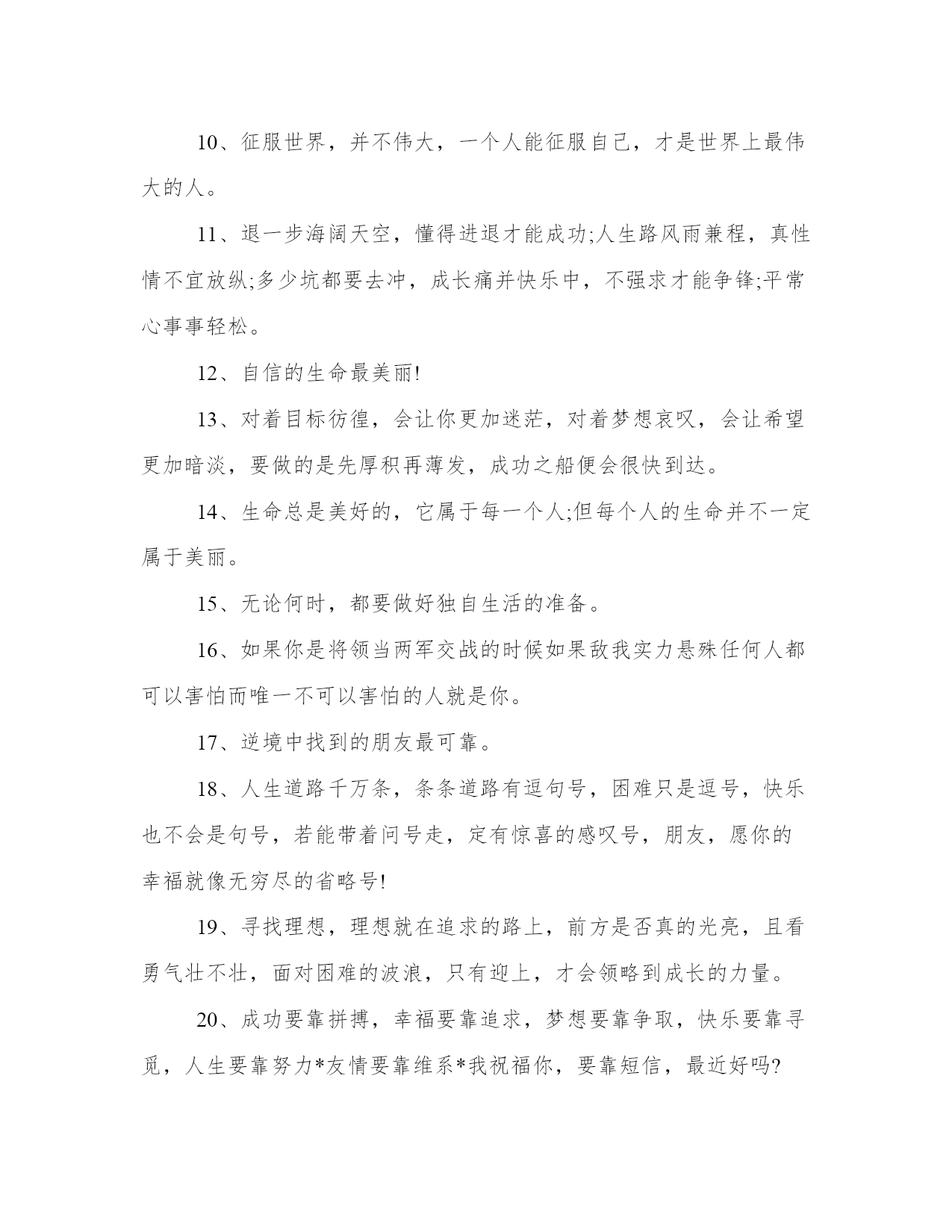 10、征服世界，并不伟大，一个人能征服自己，才是世界上最伟大的人。

11、退一步海阔天空，懂得进退才能成功;人生路风雨兼程，真性情不宜放纵;多少坑都要去冲，成长痛并快乐中，不强求才能争锋;平常心事事轻松。

12、自信的生命最美丽!

13、对着目标彷徨，会让你更加迷茫，对着梦想哀叹，会让希望更加暗淡，要做的是先厚积再薄发，成功之船便会很快到达。

14、生命总是美好的，它属于每一个人;但每个人的生命并不一定属于美丽。

15、无论何时，都要做好独自生活的准备。

16、如果你是将领当两军交战的时候如果敌我实力悬殊任何人都可以害怕而唯一不可以害怕的人就是你。

17、逆境中找到的朋友最可靠。

18、人生道路千万条，条条道路有逗句号，困难只是逗号，快乐也不会是句号，若能带着问号走，定有惊喜的感叹号，朋友，愿你的幸福就像无穷尽的省略号!

19、寻找理想，理想就在追求的路上，前方是否真的光亮，且看勇气壮不壮，面对困难的波浪，只有迎上，才会领略到成长的力量。

20、成功要靠拼搏，幸福要靠追求，梦想要靠争取，快乐要靠寻觅，人生要靠努力*友情要靠维系*我祝福你，要靠短信，最近好吗?